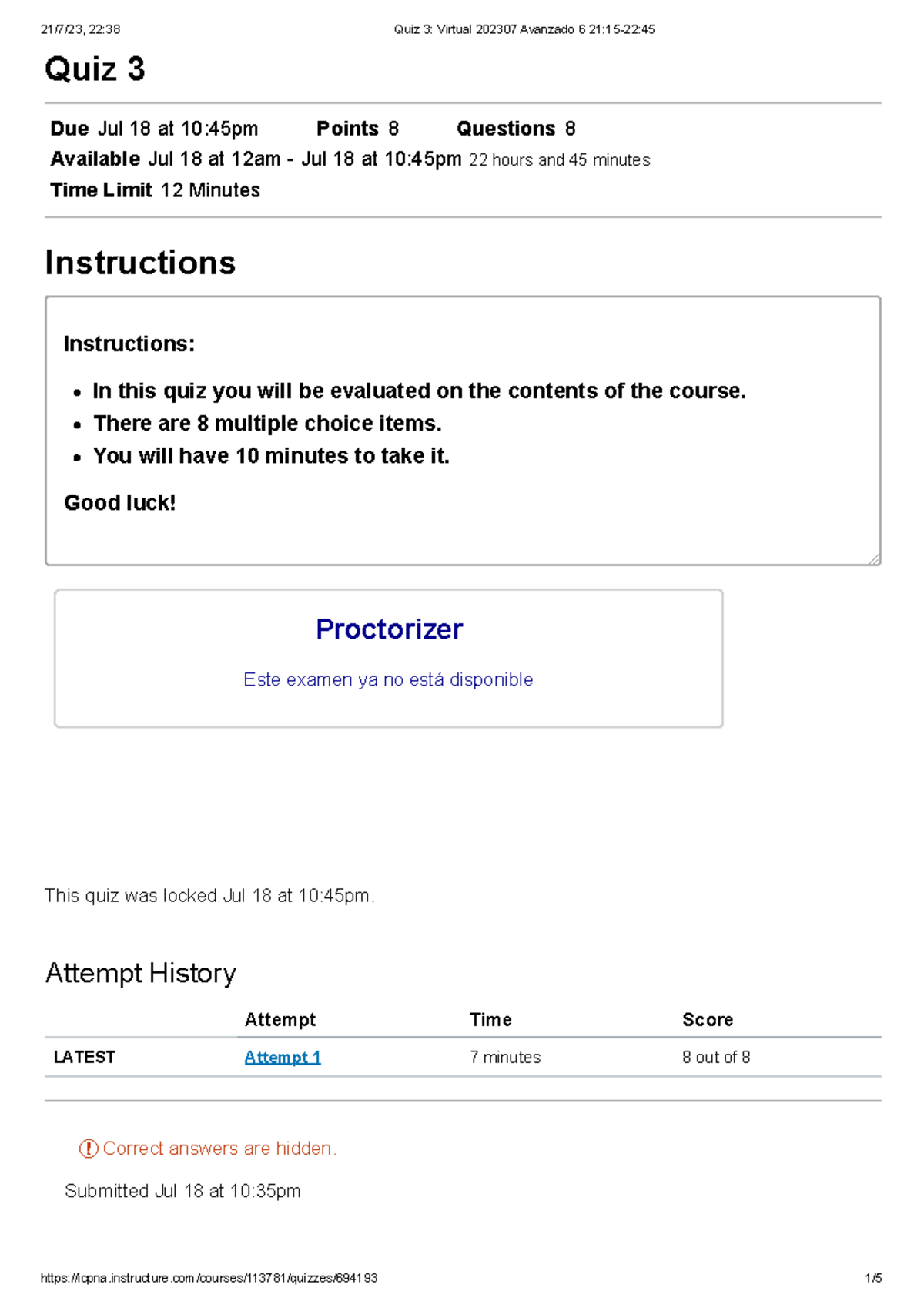 21/7/23, 22:38 Quiz 3: Virtual 202307 Avanzado 6 21:15-22:45

Quiz 3

Due Jul 18 at 10:45pm Points 8 Questions 8
Available Jul 18 at 12am - Jul 18 at 10:45pm 22 hours and 45 minutes
Time Limit 12 Minutes

Instructions

Instructions:

- In this quiz you will be evaluated on the contents of the course.
- There are 8 multiple choice items.
- You will have 10 minutes to take it.

Good luck!

Proctorizer

Este examen ya no está disponible

This quiz was locked Jul 18 at 10:45pm.

Attempt History

| | Attempt | Time | Score |
|---|---|---|---|
| LATEST | Attempt 1 | 7 minutes | 8 out of 8 |

Correct answers are hidden.

Submitted Jul 18 at 10:35pm

https://icpna.instructure.com/courses/113781/quizzes/694193 1/5